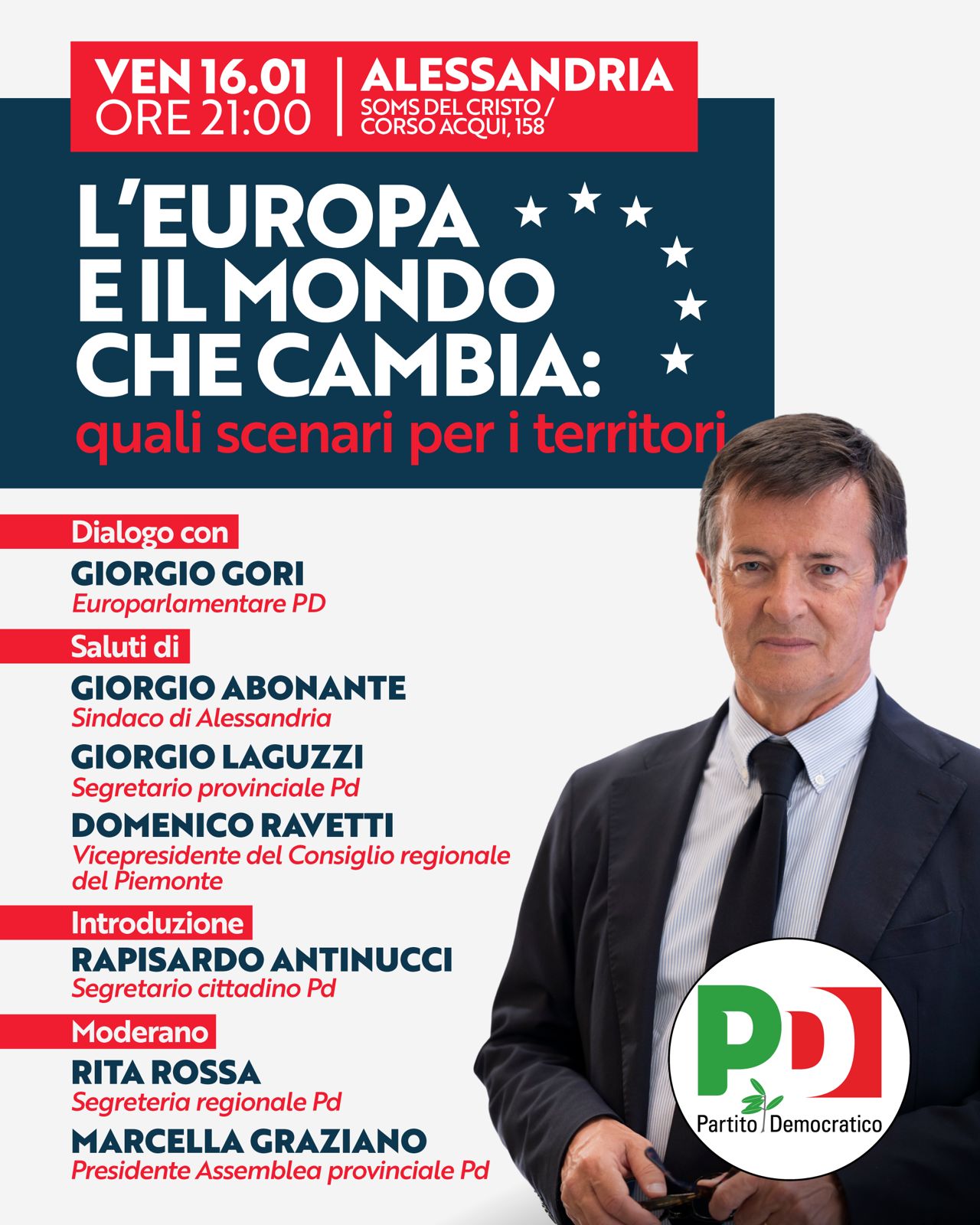 VEN 16.01
ORE 21:00

ALESSANDRIA
SOMS DEL CRISTO / CORSO ACQUI, 158

L'EUROPA E IL MONDO CHE CAMBIA:
quali scenari per i territori

Dialogo con
GIORGIO GORI
Europarlamentare PD

Saluti di
GIORGIO ABONANTE
Sindaco di Alessandria
GIORGIO LAGUZZI
Segretario provinciale Pd
DOMENICO RAVETTI
Vicepresidente del Consiglio regionale del Piemonte

Introduzione
RAPISARDO ANTINUCCI
Segretario cittadino Pd

Moderano
RITA ROSSA
Segreteria regionale Pd
MARCELLA GRAZIANO
Presidente Assemblea provinciale Pd

PD
Partito Democratico